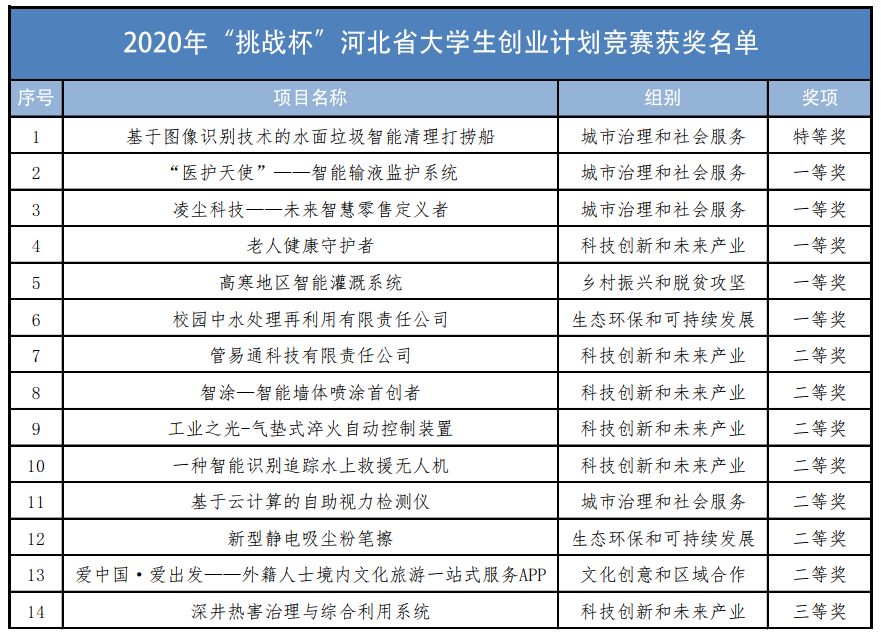 2020年“挑战杯”河北省大学生创业计划竞赛获奖名单

| 序号 | 项目名称 | 组别 | 奖项 |
|---|---|---|---|
| 1 | 基于图像识别技术的水面垃圾智能清理打捞船 | 城市治理和社会服务 | 特等奖 |
| 2 | “医护天使”——智能输液监护系统 | 城市治理和社会服务 | 一等奖 |
| 3 | 凌尘科技——未来智慧零售定义者 | 城市治理和社会服务 | 一等奖 |
| 4 | 老人健康守护者 | 科技创新和未来产业 | 一等奖 |
| 5 | 高寒地区智能灌溉系统 | 乡村振兴和脱贫攻坚 | 一等奖 |
| 6 | 校园中水处理再利用有限责任公司 | 生态环保和可持续发展 | 一等奖 |
| 7 | 管易通科技有限责任公司 | 科技创新和未来产业 | 二等奖 |
| 8 | 智涂—智能墙体喷涂首创者 | 科技创新和未来产业 | 二等奖 |
| 9 | 工业之光-气垫式淬火自动控制装置 | 科技创新和未来产业 | 二等奖 |
| 10 | 一种智能识别追踪水上救援无人机 | 科技创新和未来产业 | 二等奖 |
| 11 | 基于云计算的自助视力检测仪 | 城市治理和社会服务 | 二等奖 |
| 12 | 新型静电吸尘粉笔擦 | 生态环保和可持续发展 | 二等奖 |
| 13 | 爱中国·爱出发——外籍人士境内文化旅游一站式服务APP | 文化创意和区域合作 | 二等奖 |
| 14 | 深井热害治理与综合利用系统 | 科技创新和未来产业 | 三等奖 |